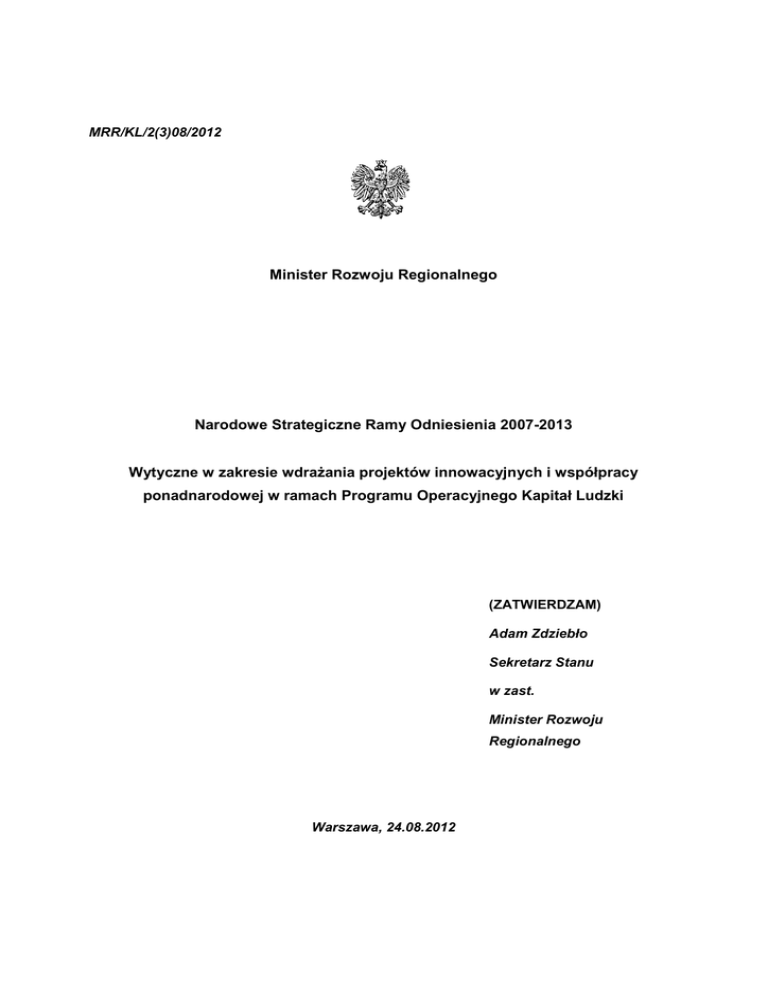 MRR/KL/2(3)08/2012

Minister Rozwoju Regionalnego

Narodowe Strategiczne Ramy Odniesienia 2007-2013

Wytyczne w zakresie wdrażania projektów innowacyjnych i współpracy ponadnarodowej w ramach Programu Operacyjnego Kapitał Ludzki

(ZATWIERDZAM)

Adam Zdziebło

Sekretarz Stanu

w zast.

Minister Rozwoju Regionalnego

Warszawa, 24.08.2012